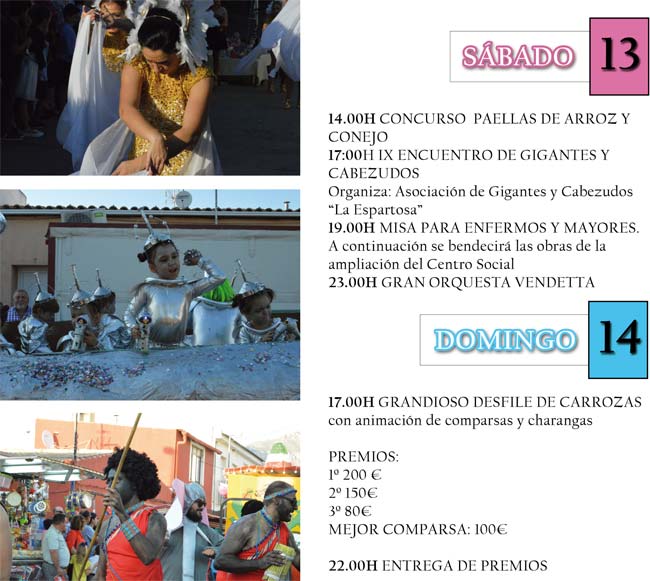 SÁBADO 13

14.00H CONCURSO PAELLAS DE ARROZ Y CONEJO
17:00H IX ENCUENTRO DE GIGANTES Y CABEZUDOS
Organiza: Asociación de Gigantes y Cabezudos "La Espartosa"
19.00H MISA PARA ENFERMOS Y MAYORES. A continuación se bendecirá las obras de la ampliación del Centro Social
23.00H GRAN ORQUESTA VENDETTA

DOMINGO 14

17.00H GRANDIOSO DESFILE DE CARROZAS con animación de comparsas y charangas

PREMIOS:
1º 200 €
2º 150€
3º 80€
MEJOR COMPARSA: 100€

22.00H ENTREGA DE PREMIOS